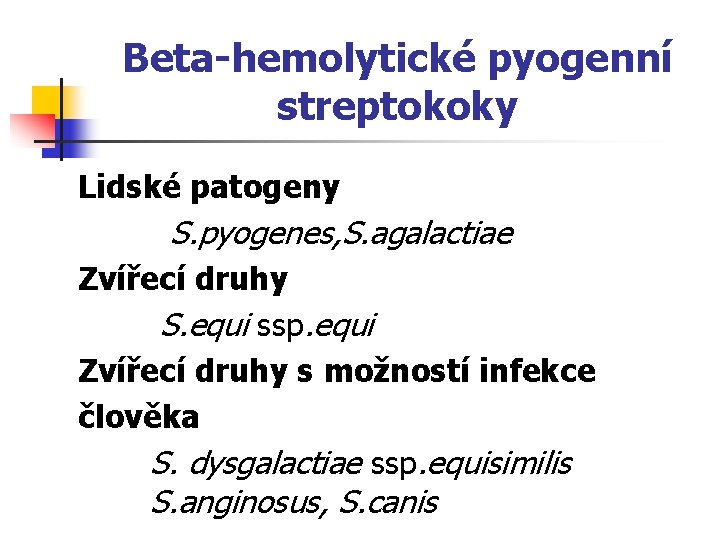 Beta-hemolytické pyogenní streptokoky

Lidské patogeny

S.pyogenes,S.agalactiae

Zvířecí druhy

S.equi ssp.equi

Zvířecí druhy s možností infekce člověka

S. dysgalactiae ssp.equisimilis

S.anginosus, S.canis